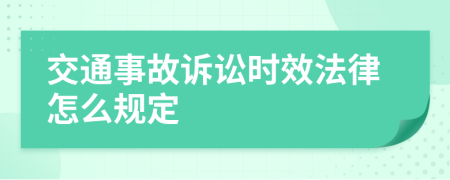 交通事故诉讼时效法律怎么规定